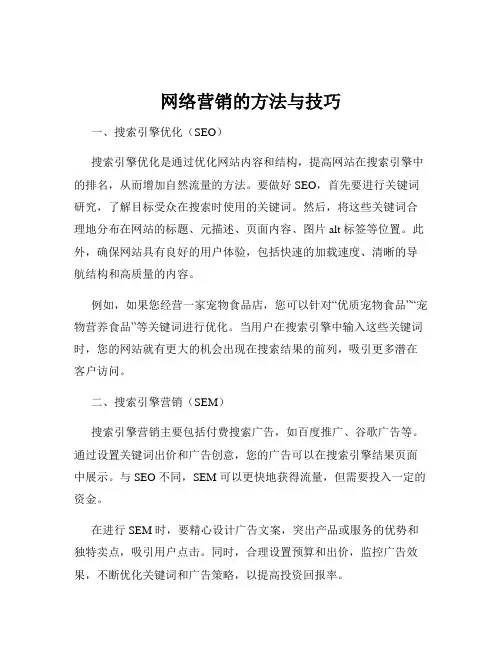 网络营销的方法与技巧

一、搜索引擎优化（SEO）

搜索引擎优化是通过优化网站内容和结构，提高网站在搜索引擎中的排名，从而增加自然流量的方法。要做好 SEO，首先要进行关键词研究，了解目标受众在搜索时使用的关键词。然后，将这些关键词合理地分布在网站的标题、元描述、页面内容、图片 alt 标签等位置。此外，确保网站具有良好的用户体验，包括快速的加载速度、清晰的导航结构和高质量的内容。

例如，如果您经营一家宠物食品店，您可以针对“优质宠物食品”“宠物营养食品”等关键词进行优化。当用户在搜索引擎中输入这些关键词时，您的网站就有更大的机会出现在搜索结果的前列，吸引更多潜在客户访问。

二、搜索引擎营销（SEM）

搜索引擎营销主要包括付费搜索广告，如百度推广、谷歌广告等。通过设置关键词出价和广告创意，您的广告可以在搜索引擎结果页面中展示。与 SEO 不同，SEM 可以更快地获得流量，但需要投入一定的资金。

在进行 SEM 时，要精心设计广告文案，突出产品或服务的优势和独特卖点，吸引用户点击。同时，合理设置预算和出价，监控广告效果，不断优化关键词和广告策略，以提高投资回报率。